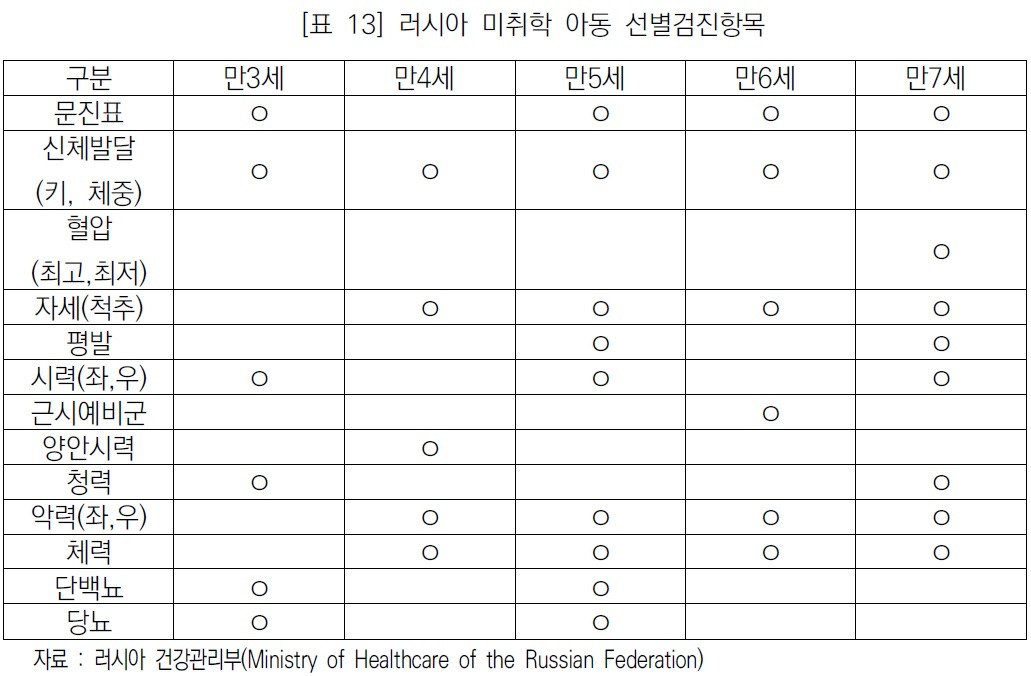 [표 13] 러시아 미취학 아동 선별검진항목

| 구분 | 만3세 | 만4세 | 만5세 | 만6세 | 만7세 |
|---|---|---|---|---|---|
| 문진표 | ○ | | ○ | ○ | ○ |
| 신체발달 (키, 체중) | ○ | ○ | ○ | ○ | ○ |
| 혈압 (최고,최저) | | | | | ○ |
| 자세(척추) | | ○ | ○ | ○ | ○ |
| 평발 | | | ○ | | ○ |
| 시력(좌,우) | ○ | | ○ | | ○ |
| 근시예비군 | | | | ○ | |
| 양안시력 | | ○ | | | |
| 청력 | ○ | | | | ○ |
| 악력(좌,우) | | ○ | ○ | ○ | ○ |
| 체력 | | ○ | ○ | ○ | ○ |
| 단백뇨 | ○ | | ○ | | |
| 당뇨 | ○ | | ○ | | |

자료 : 러시아 건강관리부(Ministry of Healthcare of the Russian Federation)